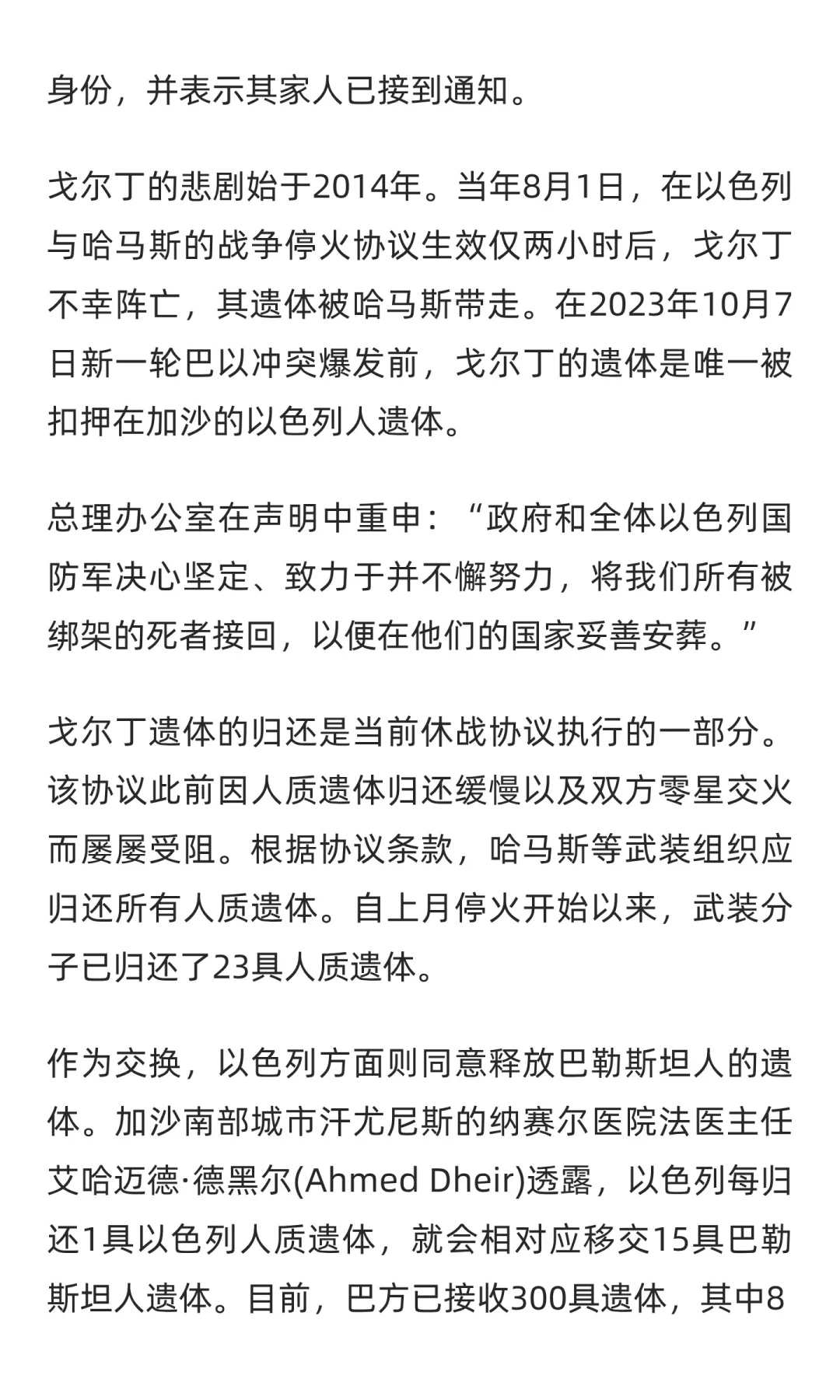 身份，并表示其家人已接到通知。

戈尔丁的悲剧始于2014年。当年8月1日，在以色列与哈马斯的战争停火协议生效仅两小时后，戈尔丁不幸阵亡，其遗体被哈马斯带走。在2023年10月7日新一轮巴以冲突爆发前，戈尔丁的遗体是唯一被扣押在加沙的以色列人遗体。

总理办公室在声明中重申：“政府和全体以色列国防军决心坚定、致力于并不懈努力，将我们所有被绑架的死者接回，以便在他们的国家妥善安葬。”

戈尔丁遗体的归还是当前休战协议执行的一部分。该协议此前因人质遗体归还缓慢以及双方零星交火而屡屡受阻。根据协议条款，哈马斯等武装组织应归还所有人质遗体。自上月停火开始以来，武装分子已归还了23具人质遗体。

作为交换，以色列方面则同意释放巴勒斯坦人的遗体。加沙南部城市汗尤尼斯的纳赛尔医院法医主任艾哈迈德·德黑尔(Ahmed Dheir)透露，以色列每归还1具以色列人质遗体，就会相对应移交15具巴勒斯坦人遗体。目前，巴方已接收300具遗体，其中8